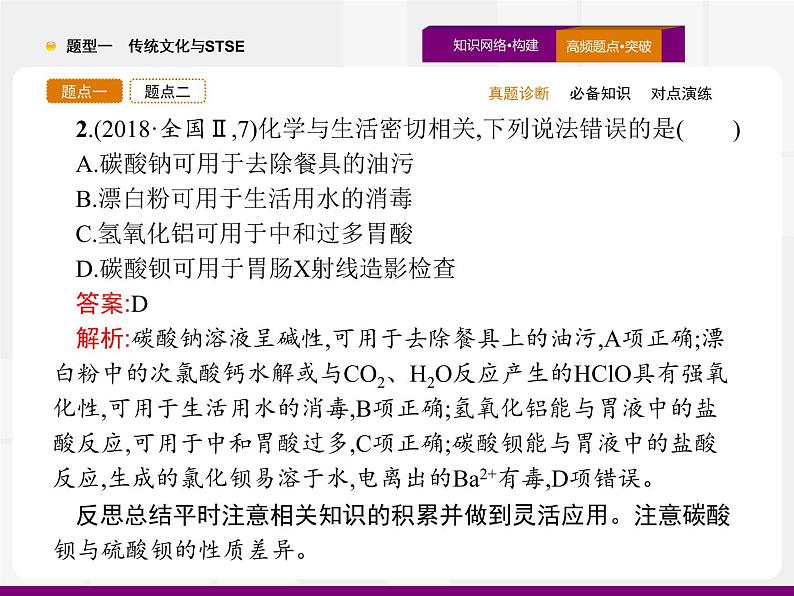 题型一　传统文化与STSE

知识网络·构建　高频题点·突破

题点一　题点二

真题诊断　必备知识　对点演练

2.(2018·全国Ⅱ,7)化学与生活密切相关,下列说法错误的是(　　)
A.碳酸钠可用于去除餐具的油污
B.漂白粉可用于生活用水的消毒
C.氢氧化铝可用于中和过多胃酸
D.碳酸钡可用于胃肠X射线造影检查

答案:D

解析:碳酸钠溶液呈碱性,可用于去除餐具上的油污,A项正确;漂白粉中的次氯酸钙水解或与$CO_2$、$H_2O$反应产生的HClO具有强氧化性,可用于生活用水的消毒,B项正确;氢氧化铝能与胃液中的盐酸反应,可用于中和胃酸过多,C项正确;碳酸钡能与胃液中的盐酸反应,生成的氯化钡易溶于水,电离出的$Ba^{2+}$有毒,D项错误。

反思总结平时注意相关知识的积累并做到灵活应用。注意碳酸钡与硫酸钡的性质差异。